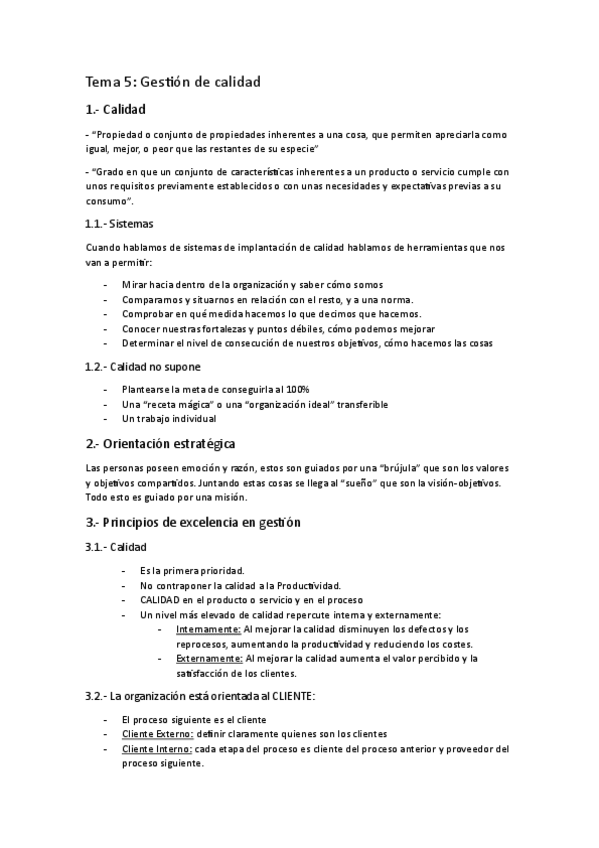 Tema 5: Gestión de calidad

1.- Calidad

- "Propiedad o conjunto de propiedades inherentes a una cosa, que permiten apreciarla como igual, mejor, o peor que las restantes de su especie"

- "Grado en que un conjunto de características inherentes a un producto o servicio cumple con unos requisitos previamente establecidos o con unas necesidades y expectativas previas a su consumo".

1.1.- Sistemas

Cuando hablamos de sistemas de implantación de calidad hablamos de herramientas que nos van a permitir:

- Mirar hacia dentro de la organización y saber cómo somos
- Comparamos y situarnos en relación con el resto, y a una norma.
- Comprobar en qué medida hacemos lo que decimos que hacemos.
- Conocer nuestras fortalezas y puntos débiles, cómo podemos mejorar
- Determinar el nivel de consecución de nuestros objetivos, cómo hacemos las cosas

1.2.- Calidad no supone

- Plantearse la meta de conseguirla al 100%
- Una "receta mágica" o una "organización ideal" transferible
- Un trabajo individual

2.- Orientación estratégica

Las personas poseen emoción y razón, estos son guiados por una "brújula" que son los valores y objetivos compartidos. Juntando estas cosas se llega al "sueño" que son la visión-objetivos. Todo esto es guiado por una misión.

3.- Principios de excelencia en gestión

3.1.- Calidad

- Es la primera prioridad.
- No contraponer la calidad a la Productividad.
- CALIDAD en el producto o servicio y en el proceso
- Un nivel más elevado de calidad repercute interna y externamente:
  - Internamente: Al mejorar la calidad disminuyen los defectos y los reprocesos, aumentando la productividad y reduciendo los costes.
  - Externamente: Al mejorar la calidad aumenta el valor percibido y la satisfacción de los clientes.

3.2.- La organización está orientada al CLIENTE:

- El proceso siguiente es el cliente
- Cliente Externo: definir claramente quienes son los clientes
- Cliente Interno: cada etapa del proceso es cliente del proceso anterior y proveedor del proceso siguiente.